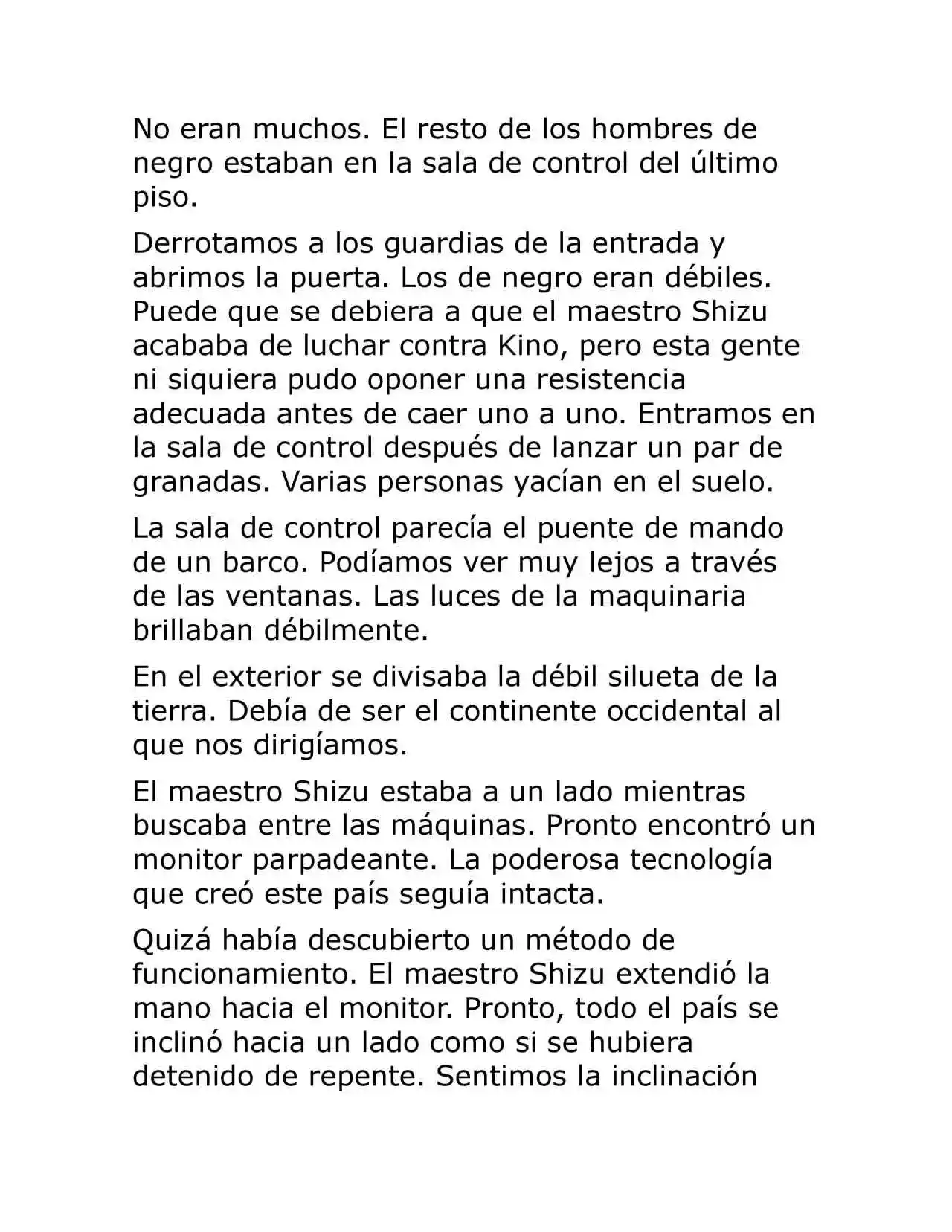 No eran muchos. El resto de los hombres de negro estaban en la sala de control del último piso.

Derrotamos a los guardias de la entrada y abrimos la puerta. Los de negro eran débiles. Puede que se debiera a que el maestro Shizu acababa de luchar contra Kino, pero esta gente ni siquiera pudo oponer una resistencia adecuada antes de caer uno a uno. Entramos en la sala de control después de lanzar un par de granadas. Varias personas yacían en el suelo.

La sala de control parecía el puente de mando de un barco. Podíamos ver muy lejos a través de las ventanas. Las luces de la maquinaria brillaban débilmente.

En el exterior se divisaba la débil silueta de la tierra. Debía de ser el continente occidental al que nos dirigíamos.

El maestro Shizu estaba a un lado mientras buscaba entre las máquinas. Pronto encontró un monitor parpadeante. La poderosa tecnología que creó este país seguía intacta.

Quizá había descubierto un método de funcionamiento. El maestro Shizu extendió la mano hacia el monitor. Pronto, todo el país se inclinó hacia un lado como si se hubiera detenido de repente. Sentimos la inclinación